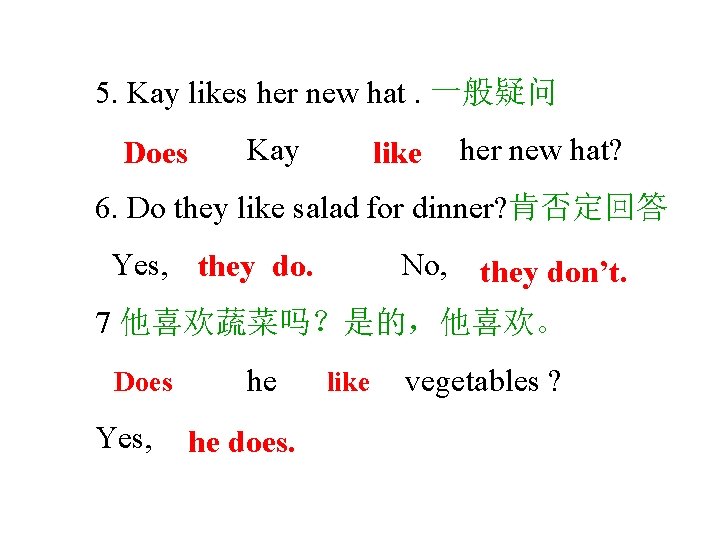 5. Kay likes her new hat . 一般疑问

Does Kay like her new hat?

6. Do they like salad for dinner?肯否定回答

Yes, they do. No, they don't.

7 他喜欢蔬菜吗？是的，他喜欢。

Does he like vegetables ?

Yes, he does.